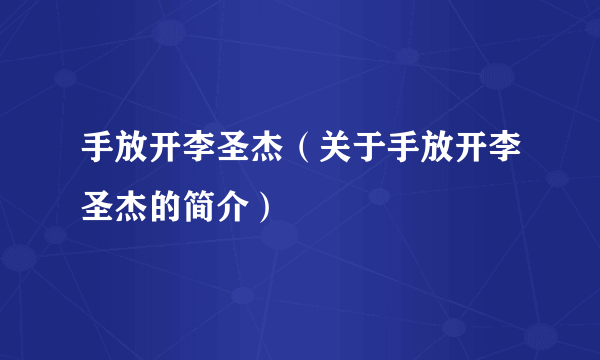 手放开李圣杰（关于手放开李圣杰的简介）